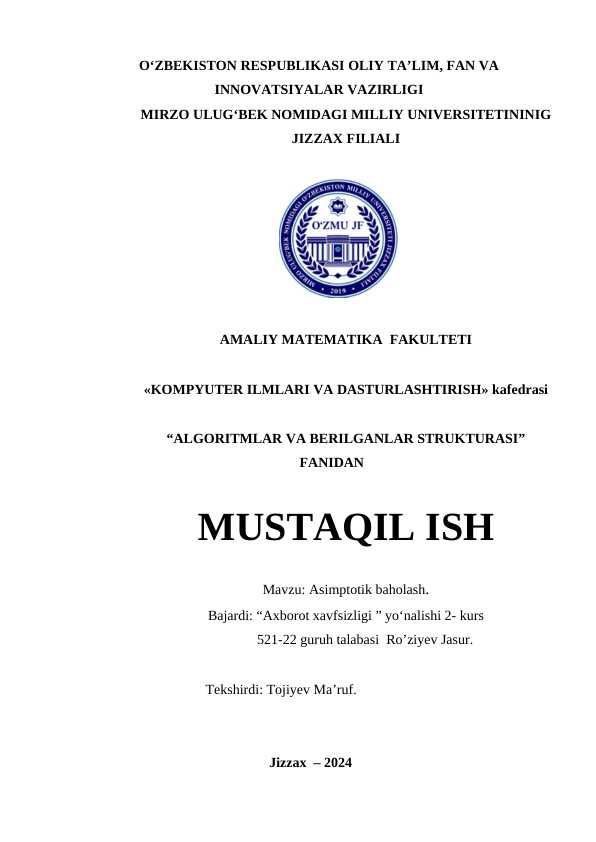 O‘ZBEKISTON RESPUBLIKASI OLIY TA’LIM, FAN VA INNOVATSIYALAR VAZIRLIGI
MIRZO ULUG‘BEK NOMIDAGI MILLIY UNIVERSITETININIG JIZZAX FILIALI

MIRZO ULUG‘BEK NOMIDAGI O‘ZBEKISTON MILLIY UNIVERSITETI JIZZAX FILIALI
O‘ZMU JF
2019

AMALIY MATEMATIKA FAKULTETI

«KOMPYUTER ILMLARI VA DASTURLASHTIRISH» kafedrasi

“ALGORITMLAR VA BERILGANLAR STRUKTURASI” FANIDAN

MUSTAQIL ISH

Mavzu: Asimptotik baholash.
Bajardi: “Axborot xavfsizligi ” yo‘nalishi 2- kurs 521-22 guruh talabasi Ro’ziyev Jasur.

Tekshirdi: Tojiyev Ma’ruf.

Jizzax – 2024